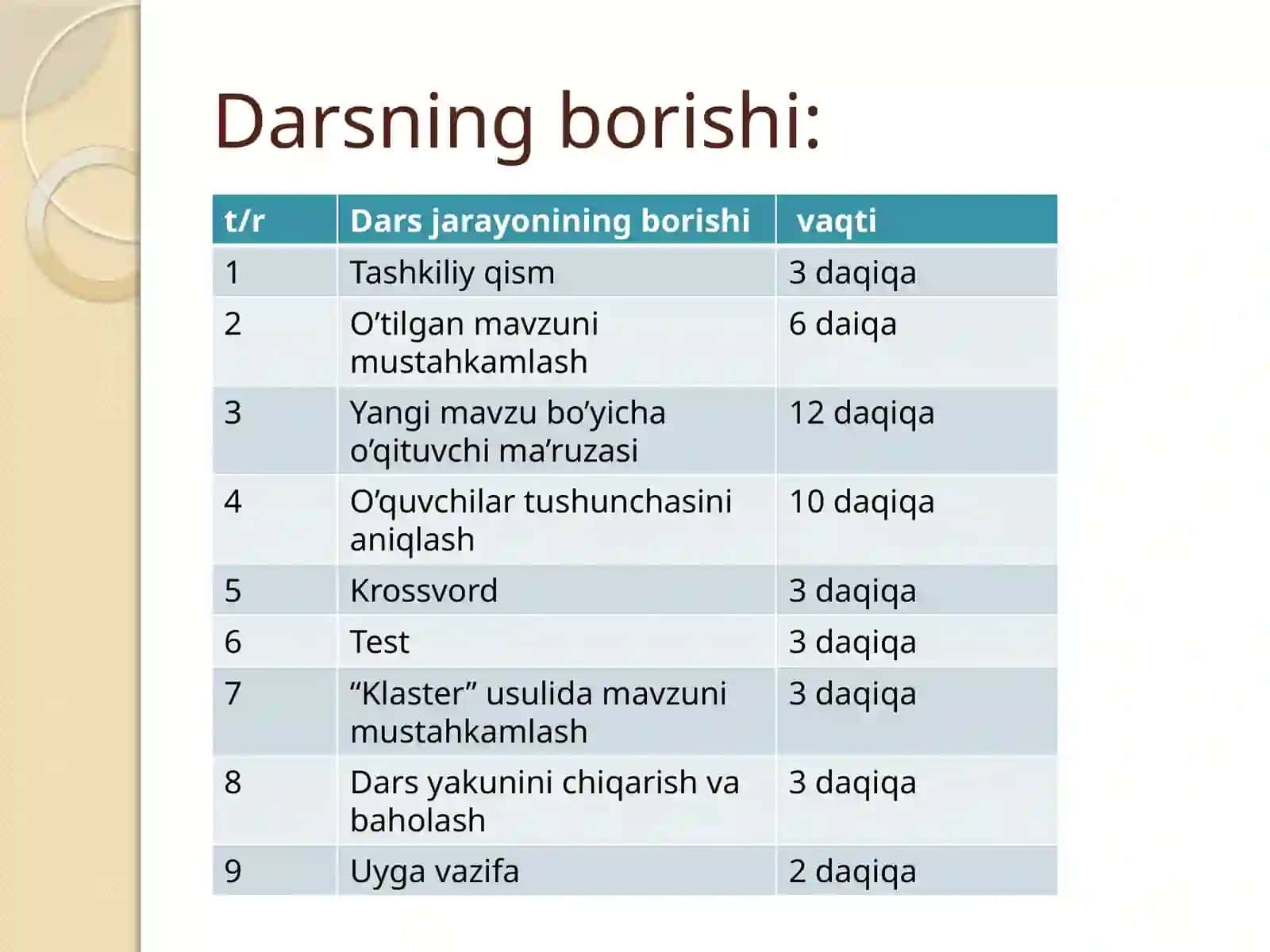 Darsning borishi:

| t/r | Dars jarayonining borishi | vaqti |
|---|---|---|
| 1 | Tashkiliy qism | 3 daqiqa |
| 2 | O’tilgan mavzuni mustahkamlash | 6 daiqa |
| 3 | Yangi mavzu bo’yicha o’qituvchi ma’ruzasi | 12 daqiqa |
| 4 | O’quvchilar tushunchasini aniqlash | 10 daqiqa |
| 5 | Krossvord | 3 daqiqa |
| 6 | Test | 3 daqiqa |
| 7 | “Klaster” usulida mavzuni mustahkamlash | 3 daqiqa |
| 8 | Dars yakunini chiqarish va baholash | 3 daqiqa |
| 9 | Uyga vazifa | 2 daqiqa |